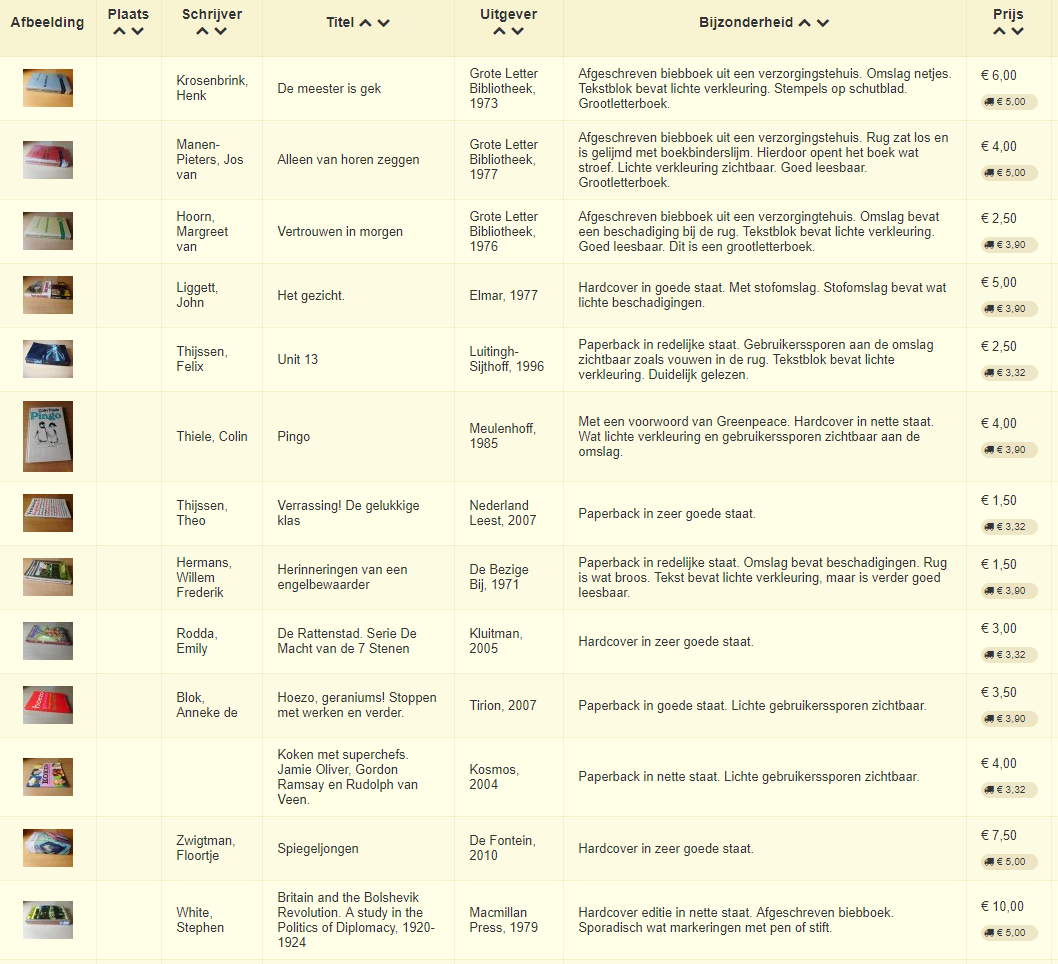 | Afbeelding | Plaats | Schrijver | Titel | Uitgever | Bijzonderheid | Prijs |
|---|---|---|---|---|---|---|
| | | Krosenbrink, Henk | De meester is gek | Grote Letter Bibliotheek, 1973 | Afgeschreven biebboek uit een verzorgingstehuis. Omslag netjes. Tekstblok bevat lichte verkleuring. Stempels op schutblad. Grootletterboek. | € 6,00 € 5,00 |
| | | Manen-Pieters, Jos van | Alleen van horen zeggen | Grote Letter Bibliotheek, 1977 | Afgeschreven biebboek uit een verzorgingstehuis. Rug zat los en is gelijmd met boekbinderslijm. Hierdoor opent het boek wat stroef. Lichte verkleuring zichtbaar. Goed leesbaar. Grootletterboek. | € 4,00 € 5,00 |
| | | Hoorn, Margreet van | Vertrouwen in morgen | Grote Letter Bibliotheek, 1976 | Afgeschreven biebboek uit een verzorgingtehuis. Omslag bevat een beschadiging bij de rug. Tekstblok bevat lichte verkleuring. Goed leesbaar. Dit is een grootletterboek. | € 2,50 € 3,90 |
| | | Liggett, John | Het gezicht. | Elmar, 1977 | Hardcover in goede staat. Met stofomslag. Stofomslag bevat wat lichte beschadigingen. | € 5,00 € 3,90 |
| | | Thijssen, Felix | Unit 13 | Luitingh-Sijthoff, 1996 | Paperback in redelijke staat. Gebruikerssporen aan de omslag zichtbaar zoals vouwen in de rug. Tekstblok bevat lichte verkleuring. Duidelijk gelezen. | € 2,50 € 3,32 |
| Colin Thiele Pingo | | Thiele, Colin | Pingo | Meulenhoff, 1985 | Met een voorwoord van Greenpeace. Hardcover in nette staat. Wat lichte verkleuring en gebruikerssporen zichtbaar aan de omslag. | € 4,00 € 3,90 |
| | | Thijssen, Theo | Verrassing! De gelukkige klas | Nederland Leest, 2007 | Paperback in zeer goede staat. | € 1,50 € 3,32 |
| | | Hermans, Willem Frederik | Herinneringen van een engelbewaarder | De Bezige Bij, 1971 | Paperback in redelijke staat. Omslag bevat beschadigingen. Rug is wat broos. Tekst bevat lichte verkleuring, maar is verder goed leesbaar. | € 1,50 € 3,90 |
| | | Rodda, Emily | De Rattenstad. Serie De Macht van de 7 Stenen | Kluitman, 2005 | Hardcover in zeer goede staat. | € 3,00 € 3,32 |
| | | Blok, Anneke de | Hoezo, geraniums! Stoppen met werken en verder. | Tirion, 2007 | Paperback in goede staat. Lichte gebruikerssporen zichtbaar. | € 3,50 € 3,90 |
| | | | Koken met superchefs. Jamie Oliver, Gordon Ramsay en Rudolph van Veen. | Kosmos, 2004 | Paperback in nette staat. Lichte gebruikerssporen zichtbaar. | € 4,00 € 3,32 |
| | | Zwigtman, Floortje | Spiegeljongen | De Fontein, 2010 | Hardcover in zeer goede staat. | € 7,50 € 5,00 |
| | | White, Stephen | Britain and the Bolshevik Revolution. A study in the Politics of Diplomacy, 1920-1924 | Macmillan Press, 1979 | Hardcover editie in nette staat. Afgeschreven biebboek. Sporadisch wat markeringen met pen of stift. | € 10,00 € 5,00 |